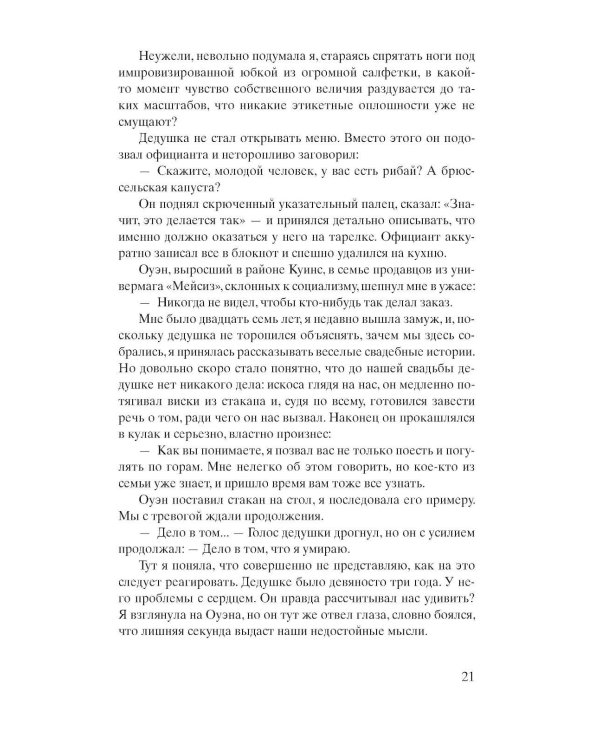 Неужели, невольно подумала я, стараясь спрятать ноги под импровизированной юбкой из огромной салфетки, в какой-то момент чувство собственного величия раздувается до таких масштабов, что никакие этикетные оплошности уже не смущают?

Дедушка не стал открывать меню. Вместо этого он подозвал официанта и неторопливо заговорил:

— Скажите, молодой человек, у вас есть рибай? А брюссельская капуста?

Он поднял скрюченный указательный палец, сказал: «Значит, это делается так» — и принялся детально описывать, что именно должно оказаться у него на тарелке. Официант аккуратно записал все в блокнот и спешно удалился на кухню.

Оуэн, выросший в районе Куинс, в семье продавцов из универмага «Мейсиз», склонных к социализму, шепнул мне в ужасе:

— Никогда не видел, чтобы кто-нибудь так делал заказ.

Мне было двадцать семь лет, я недавно вышла замуж, и, поскольку дедушка не торопился объяснять, зачем мы здесь собрались, я принялась рассказывать веселые свадебные истории. Но довольно скоро стало понятно, что до нашей свадьбы дедушке нет никакого дела: искоса глядя на нас, он медленно потягивал виски из стакана и, судя по всему, готовился завести речь о том, ради чего он нас вызвал. Наконец он прокашлялся в кулак и серьезно, властно произнес:

— Как вы понимаете, я позвал вас не только поесть и погулять по горам. Мне нелегко об этом говорить, но кое-кто из семьи уже знает, и пришло время вам тоже все узнать.

Оуэн поставил стакан на стол, я последовала его примеру. Мы с тревогой ждали продолжения.

— Дело в том... — Голос дедушки дрогнул, но он с усилием продолжал: — Дело в том, что я умираю.

Тут я поняла, что совершенно не представляю, как на это следует реагировать. Дедушке было девяносто три года. У него проблемы с сердцем. Он правда рассчитывал нас удивить? Я взглянула на Оуэна, но он тут же отвел глаза, словно боялся, что лишняя секунда выдаст наши недостойные мысли.

21